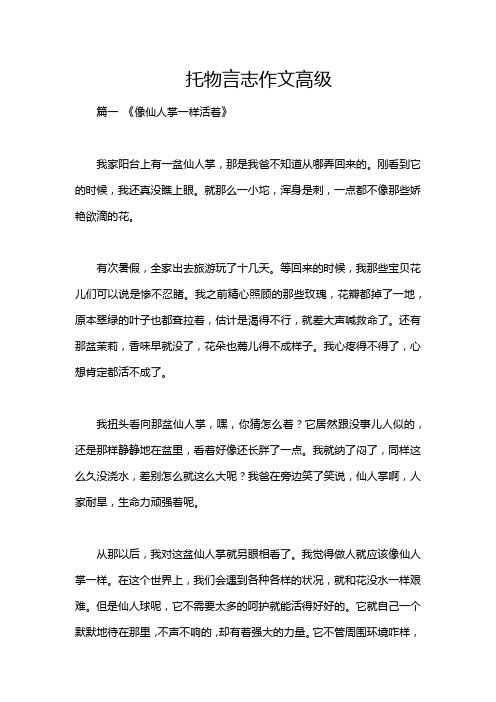 托物言志作文高级

篇一 《像仙人掌一样活着》

我家阳台上有一盆仙人掌，那是我爸不知道从哪弄回来的。刚看到它的时候，我还真没瞧上眼。就那么一小坨，浑身是刺，一点都不像那些娇艳欲滴的花。

有次暑假，全家出去旅游玩了十几天。等回来的时候，我那些宝贝花儿们可以说是惨不忍睹。我之前精心照顾的那些玫瑰，花瓣都掉了一地，原本翠绿的叶子也都耷拉着，估计是渴得不行，就差大声喊救命了。还有那盆茉莉，香味早就没了，花朵也蔫儿得不成样子。我心疼得不得了，心想肯定都活不成了。

我扭头看向那盆仙人掌，嘿，你猜怎么着？它居然跟没事儿人似的，还是那样静静地在盆里，看着好像还长胖了一点。我就纳了闷了，同样这么久没浇水，差别怎么就这么大呢？我爸在旁边笑了笑说，仙人掌啊，人家耐旱，生命力顽强着呢。

从那以后，我对这盆仙人掌就另眼相看了。我觉得做人就应该像仙人掌一样。在这个世界上，我们会遇到各种各样的状况，就和花没水一样艰难。但是仙人球呢，它不需要太多的呵护就能活得好好的。它就自己一个默默地待在那里，不声不响的，却有着强大的力量。它不管周围环境咋样，